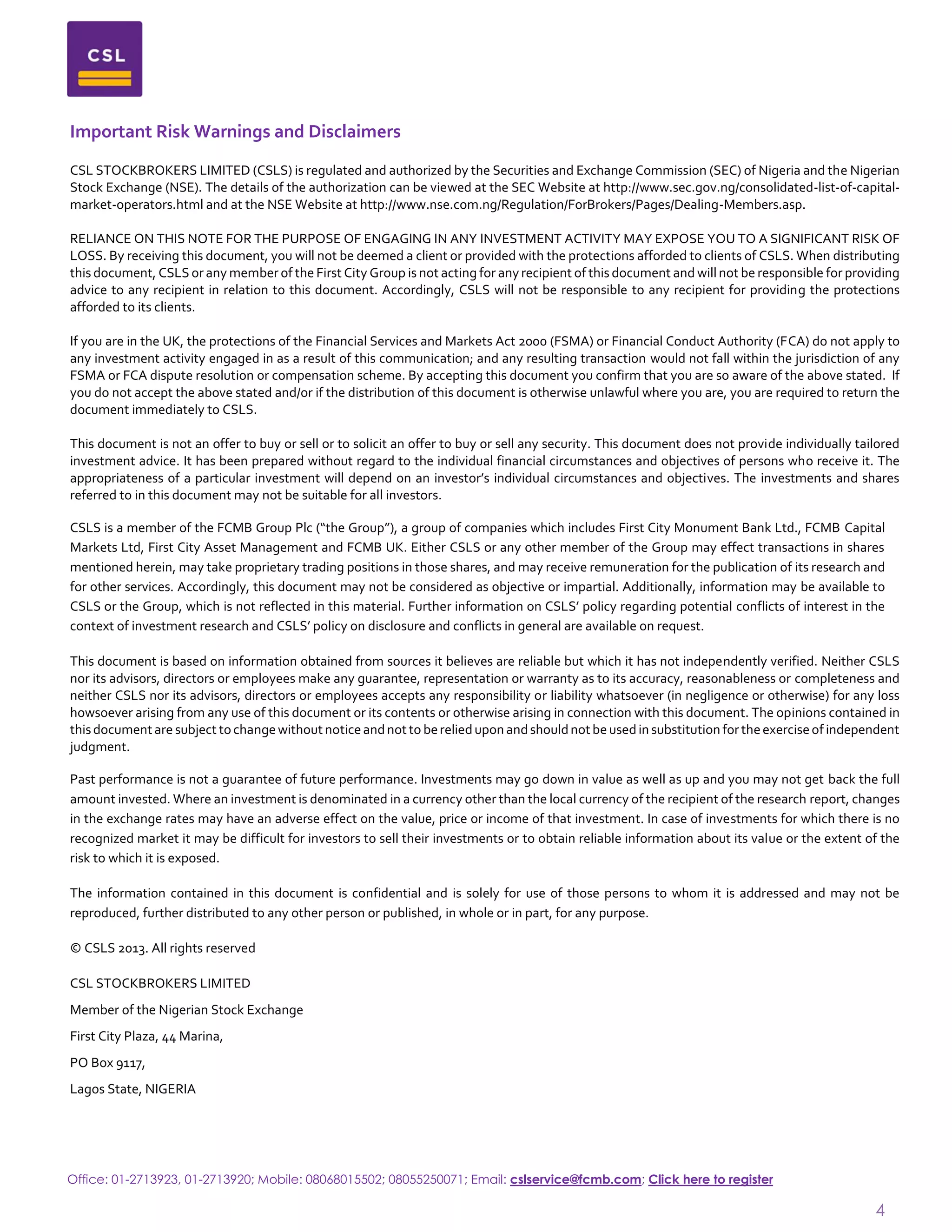 CSL

Important Risk Warnings and Disclaimers

CSL STOCKBROKERS LIMITED (CSLS) is regulated and authorized by the Securities and Exchange Commission (SEC) of Nigeria and the Nigerian Stock Exchange (NSE). The details of the authorization can be viewed at the SEC Website at http://www.sec.gov.ng/consolidated-list-of-capital-market-operators.html and at the NSE Website at http://www.nse.com.ng/Regulation/ForBrokers/Pages/Dealing-Members.asp.

RELIANCE ON THIS NOTE FOR THE PURPOSE OF ENGAGING IN ANY INVESTMENT ACTIVITY MAY EXPOSE YOU TO A SIGNIFICANT RISK OF LOSS. By receiving this document, you will not be deemed a client or provided with the protections afforded to clients of CSLS. When distributing this document, CSLS or any member of the First City Group is not acting for any recipient of this document and will not be responsible for providing advice to any recipient in relation to this document. Accordingly, CSLS will not be responsible to any recipient for providing the protections afforded to its clients.

If you are in the UK, the protections of the Financial Services and Markets Act 2000 (FSMA) or Financial Conduct Authority (FCA) do not apply to any investment activity engaged in as a result of this communication; and any resulting transaction would not fall within the jurisdiction of any FSMA or FCA dispute resolution or compensation scheme. By accepting this document you confirm that you are so aware of the above stated. If you do not accept the above stated and/or if the distribution of this document is otherwise unlawful where you are, you are required to return the document immediately to CSLS.

This document is not an offer to buy or sell or to solicit an offer to buy or sell any security. This document does not provide individually tailored investment advice. It has been prepared without regard to the individual financial circumstances and objectives of persons who receive it. The appropriateness of a particular investment will depend on an investor's individual circumstances and objectives. The investments and shares referred to in this document may not be suitable for all investors.

CSLS is a member of the FCMB Group Plc ("the Group"), a group of companies which includes First City Monument Bank Ltd., FCMB Capital Markets Ltd, First City Asset Management and FCMB UK. Either CSLS or any other member of the Group may effect transactions in shares mentioned herein, may take proprietary trading positions in those shares, and may receive remuneration for the publication of its research and for other services. Accordingly, this document may not be considered as objective or impartial. Additionally, information may be available to CSLS or the Group, which is not reflected in this material. Further information on CSLS' policy regarding potential conflicts of interest in the context of investment research and CSLS' policy on disclosure and conflicts in general are available on request.

This document is based on information obtained from sources it believes are reliable but which it has not independently verified. Neither CSLS nor its advisors, directors or employees make any guarantee, representation or warranty as to its accuracy, reasonableness or completeness and neither CSLS nor its advisors, directors or employees accepts any responsibility or liability whatsoever (in negligence or otherwise) for any loss howsoever arising from any use of this document or its contents or otherwise arising in connection with this document. The opinions contained in this document are subject to change without notice and not to be relied upon and should not be used in substitution for the exercise of independent judgment.

Past performance is not a guarantee of future performance. Investments may go down in value as well as up and you may not get back the full amount invested. Where an investment is denominated in a currency other than the local currency of the recipient of the research report, changes in the exchange rates may have an adverse effect on the value, price or income of that investment. In case of investments for which there is no recognized market it may be difficult for investors to sell their investments or to obtain reliable information about its value or the extent of the risk to which it is exposed.

The information contained in this document is confidential and is solely for use of those persons to whom it is addressed and may not be reproduced, further distributed to any other person or published, in whole or in part, for any purpose.

© CSLS 2013. All rights reserved

CSL STOCKBROKERS LIMITED

Member of the Nigerian Stock Exchange

First City Plaza, 44 Marina,

PO Box 9117,

Lagos State, NIGERIA

Office: 01-2713923, 01-2713920; Mobile: 08068015502; 08055250071; Email: cslservice@fcmb.com; Click here to register

4